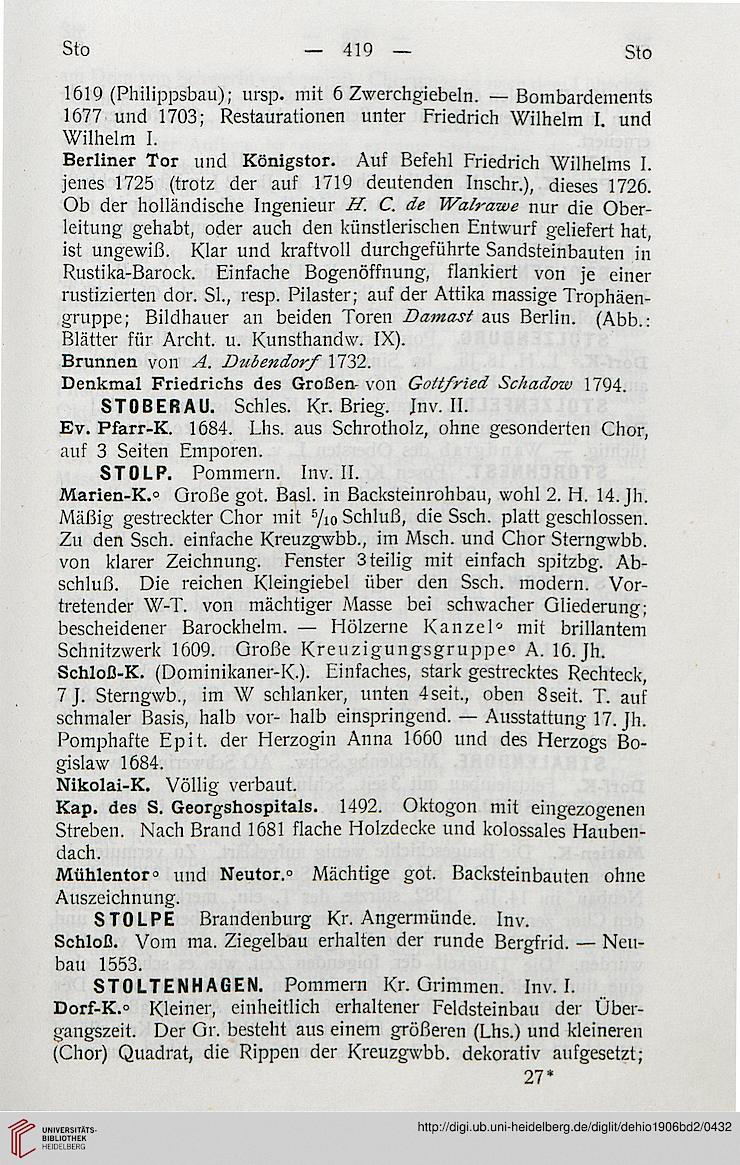 Sto — 419 — Sto

1619 (Philippsbau); ursp. mit 6 Zwerchgiebeln. — Bombardements 1677 und 1703; Restaurationen unter Friedrich Wilhelm I. und Wilhelm I.

Berliner Tor und Königstor. Auf Befehl Friedrich Wilhelms I. jenes 1725 (trotz der auf 1719 deutenden Inschr.), dieses 1726. Ob der holländische Ingenieur H. C. de Walrawe nur die Oberleitung gehabt, oder auch den künstlerischen Entwurf geliefert hat, ist ungewiß. Klar und kraftvoll durchgeführte Sandsteinbauten in Rustika-Barock. Einfache Bogenöffnung, flankiert von je einer rustizierten dor. Sl., resp. Pilaster; auf der Attika massige Trophäengruppe; Bildhauer an beiden Toren Damast aus Berlin. (Abb.: Blätter für Archt. u. Kunsthandw. IX).

Brunnen von A. Dubendorf 1732.

Denkmal Friedrichs des Großen von Gottfried Schadow 1794.

STOBERAU. Schles. Kr. Brieg. Inv. II.

Ev. Pfarr-K. 1684. Lhs. aus Schrotholz, ohne gesonderten Chor, auf 3 Seiten Emporen.

STOLP. Pommern. Inv. II.

Marien-K.° Große got. Basl. in Backsteinrohbau, wohl 2. H. 14. Jh. Mäßig gestreckter Chor mit $^5/_{10}$ Schluß, die Ssch. platt geschlossen. Zu den Ssch. einfache Kreuzgwbb., im Msch. und Chor Sterngwbb. von klarer Zeichnung. Fenster 3teilig mit einfach spitzbg. Abschluß. Die reichen Kleingiebel über den Ssch. modern. Vortretender W-T. von mächtiger Masse bei schwacher Gliederung; bescheidener Barockhelm. — Hölzerne Kanzel° mit brillantem Schnitzwerk 1609. Große Kreuzigungsgruppe° A. 16. Jh.

Schloß-K. (Dominikaner-K.). Einfaches, stark gestrecktes Rechteck, 7 J. Sterngwb., im W schlanker, unten 4seit., oben 8seit. T. auf schmaler Basis, halb vor- halb einspringend. — Ausstattung 17. Jh. Pomphafte Epit. der Herzogin Anna 1660 und des Herzogs Bogislaw 1684.

Nikolai-K. Völlig verbaut.

Kap. des S. Georgshospitals. 1492. Oktogon mit eingezogenen Streben. Nach Brand 1681 flache Holzdecke und kolossales Haubendach.

Mühlentor° und Neutor.° Mächtige got. Backsteinbauten ohne Auszeichnung.

STOLPE Brandenburg Kr. Angermünde. Inv.

Schloß. Vom ma. Ziegelbau erhalten der runde Bergfrid. — Neubau 1553.

STOLTENHAGEN. Pommern Kr. Grimmen. Inv. I.

Dorf-K.° Kleiner, einheitlich erhaltener Feldsteinbau der Übergangszeit. Der Gr. besteht aus einem größeren (Lhs.) und kleineren (Chor) Quadrat, die Rippen der Kreuzgwbb. dekorativ aufgesetzt;

27*

UNIVERSITÄTS-BIBLIOTHEK HEIDELBERG

http://digi.ub.uni-heidelberg.de/diglit/dehio1906bd2/0432